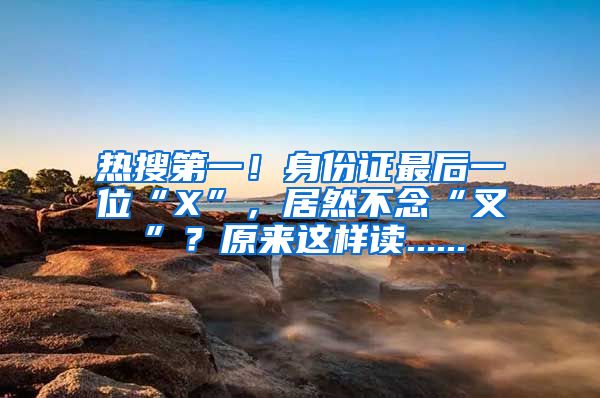 热搜第一！身份证最后一位“X”，居然不念“叉”？原来这样读……